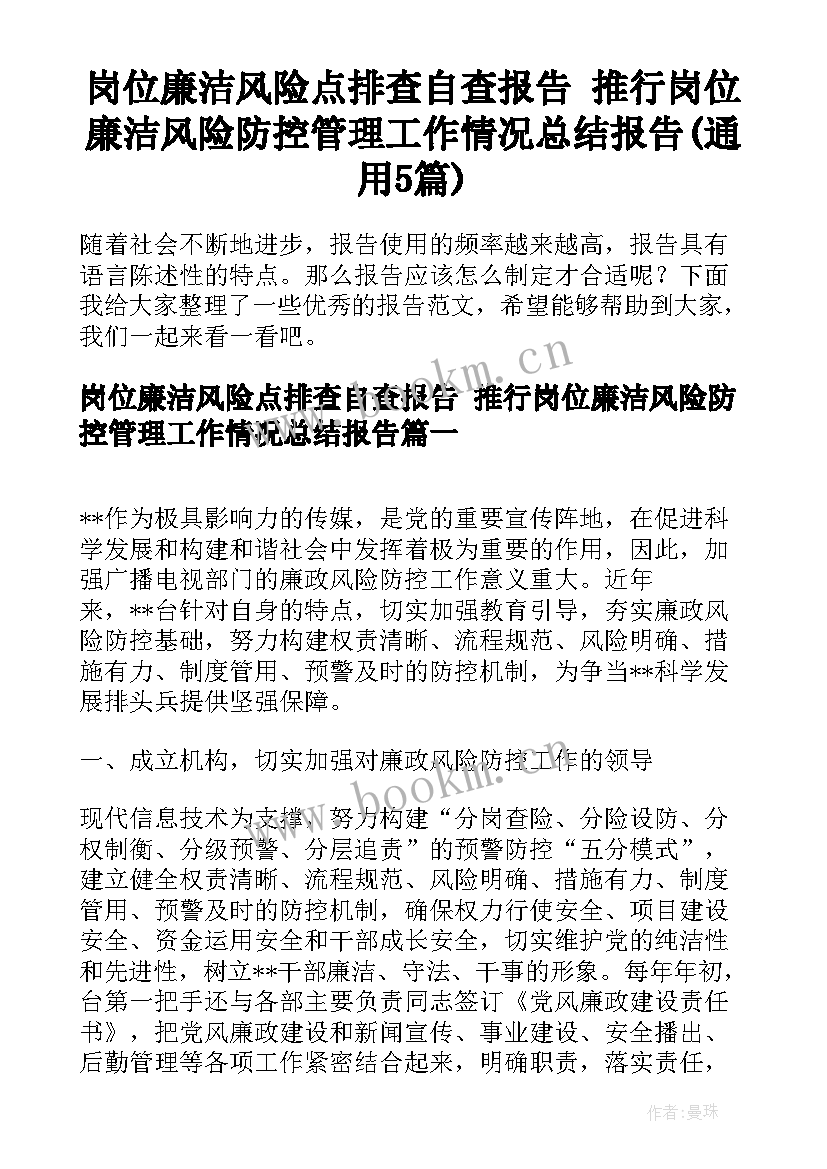 岗位廉洁风险点排查自查报告 推行岗位廉洁风险防控管理工作情况总结报告(通用5篇)

随着社会不断地进步，报告使用的频率越来越高，报告具有语言陈述性的特点。那么报告应该怎么制定才合适呢？下面我给大家整理了一些优秀的报告范文，希望能够帮助到大家，我们一起来看一看吧。

www.bookm.cn

岗位廉洁风险点排查自查报告 推行岗位廉洁风险防控管理工作情况总结报告篇一

**作为极具影响力的传媒，是党的重要宣传阵地，在促进科学发展和构建和谐社会中发挥着极为重要的作用，因此，加强广播电视部门的廉政风险防控工作意义重大。近年来，**台针对自身的特点，切实加强教育引导，夯实廉政风险防控基础，努力构建权责清晰、流程规范、风险明确、措施有力、制度管用、预警及时的防控机制，为争当**科学发展排头兵提供坚强保障。

一、成立机构，切实加强对廉政风险防控工作的领导

www.bookm.cn

现代信息技术为支撑，努力构建“分岗查险、分险设防、分权制衡、分级预警、分层追责”的预警防控“五分模式”，建立健全权责清晰、流程规范、风险明确、措施有力、制度管用、预警及时的防控机制，确保权力行使安全、项目建设安全、资金运用安全和干部成长安全，切实维护党的纯洁性和先进性，树立**干部廉洁、守法、干事的形象。每年年初，台第一把手还与各部主要负责同志签订《党风廉政建设责任书》，把党风廉政建设和新闻宣传、事业建设、安全播出、后勤管理等各项工作紧密结合起来，明确职责，落实责任，

作者：曼珠